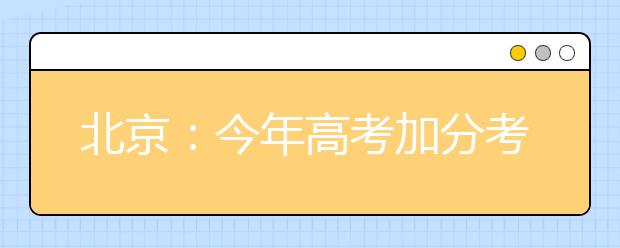 北京：今年高考加分考